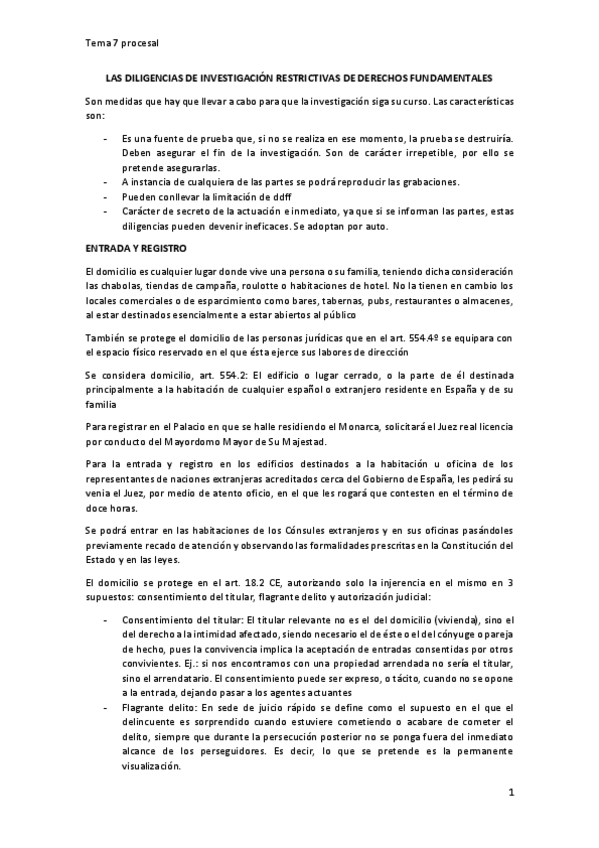 Tema 7 procesal

LAS DILIGENCIAS DE INVESTIGACIÓN RESTRICTIVAS DE DERECHOS FUNDAMENTALES

Son medidas que hay que llevar a cabo para que la investigación siga su curso. Las características son:

- Es una fuente de prueba que, si no se realiza en ese momento, la prueba se destruiría. Deben asegurar el fin de la investigación. Son de carácter irrepetible, por ello se pretende asegurarlas.
- A instancia de cualquiera de las partes se podrá reproducir las grabaciones.
- Pueden conllevar la limitación de ddff
- Carácter de secreto de la actuación e inmediato, ya que si se informan las partes, estas diligencias pueden devenir ineficaces. Se adoptan por auto.

ENTRADA Y REGISTRO

El domicilio es cualquier lugar donde vive una persona o su familia, teniendo dicha consideración las chabolas, tiendas de campaña, roulotte o habitaciones de hotel. No la tienen en cambio los locales comerciales o de esparcimiento como bares, tabernas, pubs, restaurantes o almacenes, al estar destinados esencialmente a estar abiertos al público

También se protege el domicilio de las personas jurídicas que en el art. 554.4º se equipara con el espacio físico reservado en el que ésta ejerce sus labores de dirección

Se considera domicilio, art. 554.2: El edificio o lugar cerrado, o la parte de él destinada principalmente a la habitación de cualquier español o extranjero residente en España y de su familia

Para registrar en el Palacio en que se halle residiendo el Monarca, solicitará el Juez real licencia por conducto del Mayordomo Mayor de Su Majestad.

Para la entrada y registro en los edificios destinados a la habitación u oficina de los representantes de naciones extranjeras acreditados cerca del Gobierno de España, les pedirá su venia el Juez, por medio de atento oficio, en el que les rogará que contesten en el término de doce horas.

Se podrá entrar en las habitaciones de los Cónsules extranjeros y en sus oficinas pasándoles previamente recado de atención y observando las formalidades prescritas en la Constitución del Estado y en las leyes.

El domicilio se protege en el art. 18.2 CE, autorizando solo la injerencia en el mismo en 3 supuestos: consentimiento del titular, flagrante delito y autorización judicial:

- Consentimiento del titular: El titular relevante no es el del domicilio (vivienda), sino el del derecho a la intimidad afectado, siendo necesario el de éste o el del cónyuge o pareja de hecho, pues la convivencia implica la aceptación de entradas consentidas por otros convivientes. Ej.: si nos encontramos con una propiedad arrendada no sería el titular, sino el arrendatario. El consentimiento puede ser expreso, o tácito, cuando no se opone a la entrada, dejando pasar a los agentes actuantes
- Flagrante delito: En sede de juicio rápido se define como el supuesto en el que el delincuente es sorprendido cuando estuviere cometiendo o acabare de cometer el delito, siempre que durante la persecución posterior no se ponga fuera del inmediato alcance de los perseguidores. Es decir, lo que se pretende es la permanente visualización.

1